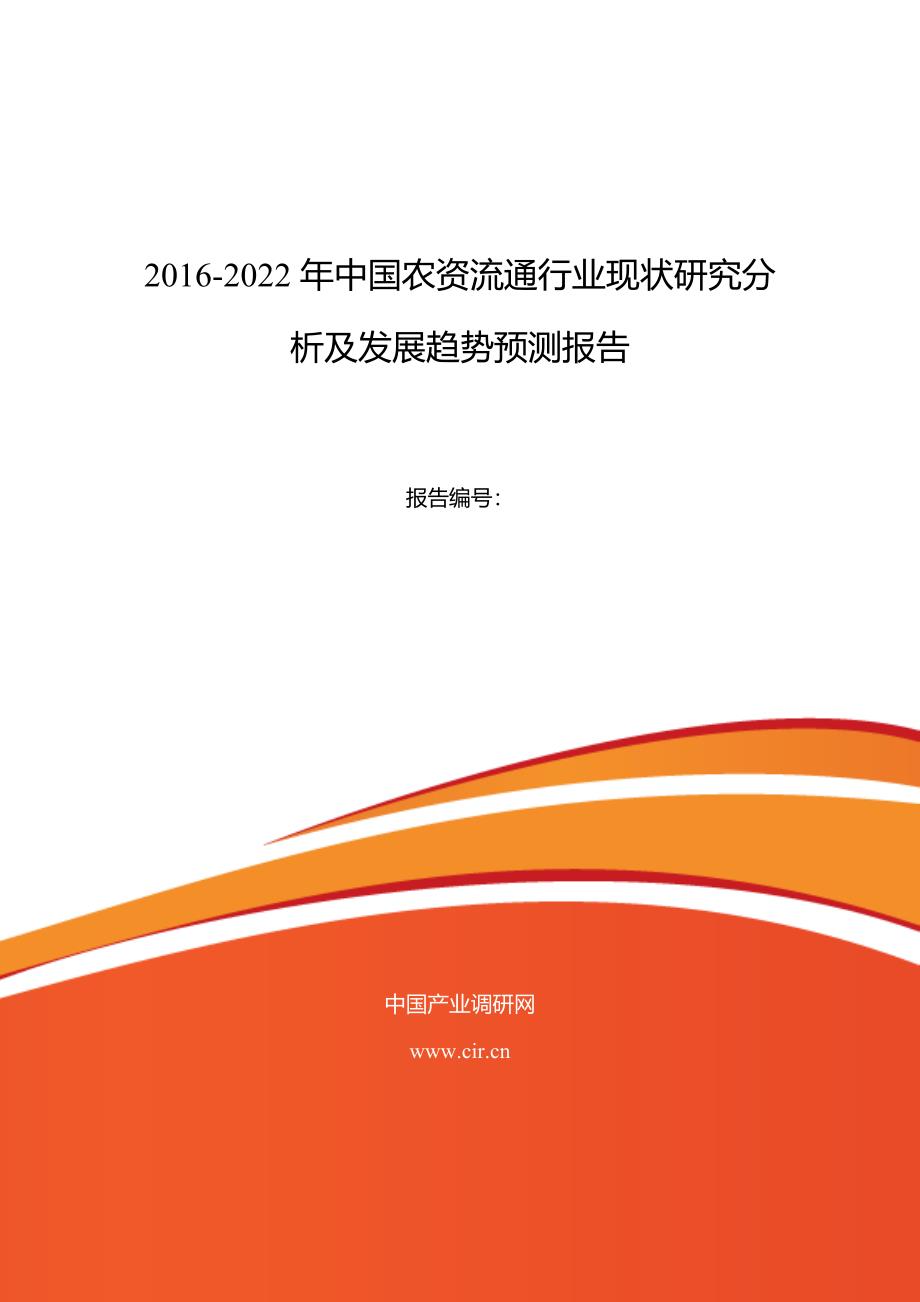 2016-2022 年中国农资流通行业现状研究分析及发展趋势预测报告

报告编号：

中国产业调研网

www.cir.cn